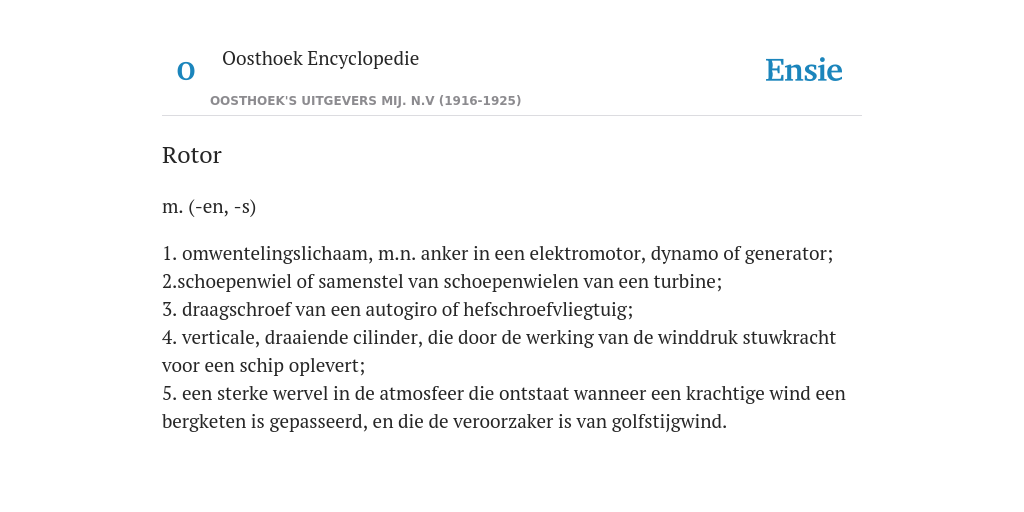 O

Oosthoek Encyclopedie

OOSTHOEK'S UITGEVERS MIJ. N.V (1916-1925)

Ensie

Rotor

m. (-en, -s)

1. omwentelingslichaam, m.n. anker in een elektromotor, dynamo of generator;
2.schoepenwiel of samenstel van schoepenwielen van een turbine;
3. draagschroef van een autogiro of hefschroefvliegtuig;
4. verticale, draaiende cilinder, die door de werking van de winddruk stuwkracht voor een schip oplevert;
5. een sterke wervel in de atmosfeer die ontstaat wanneer een krachtige wind een bergketen is gepasseerd, en die de veroorzaker is van golfstijgwind.